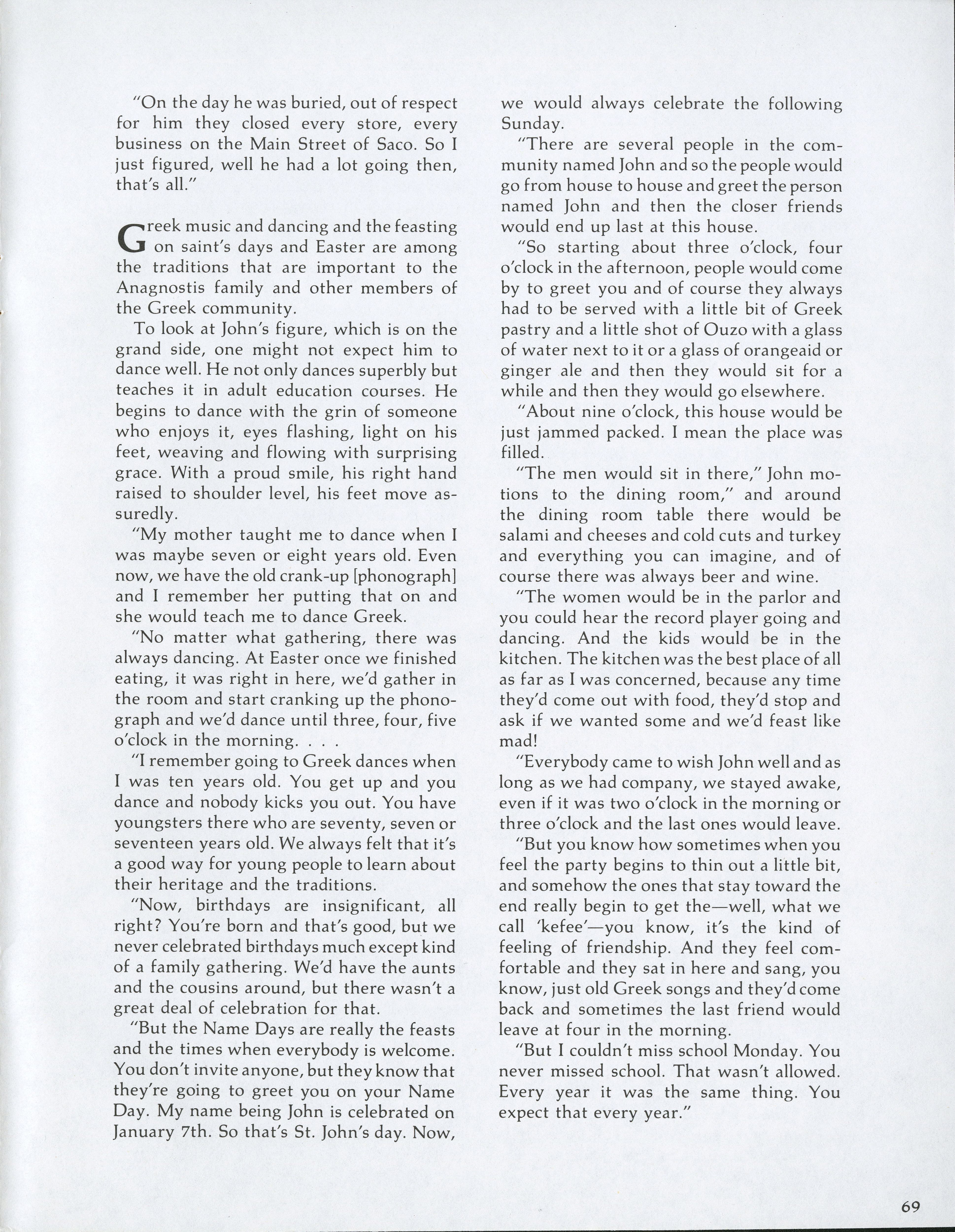 "On the day he was buried, out of respect for him they closed every store, every business on the Main Street of Saco. So I just figured, well he had a lot going then, that's all."

Greek music and dancing and the feasting on saint's days and Easter are among the traditions that are important to the Anagnostis family and other members of the Greek community.

To look at John's figure, which is on the grand side, one might not expect him to dance well. He not only dances superbly but teaches it in adult education courses. He begins to dance with the grin of someone who enjoys it, eyes flashing, light on his feet, weaving and flowing with surprising grace. With a proud smile, his right hand raised to shoulder level, his feet move assuredly.

"My mother taught me to dance when I was maybe seven or eight years old. Even now, we have the old crank-up [phonograph] and I remember her putting that on and she would teach me to dance Greek.

"No matter what gathering, there was always dancing. At Easter once we finished eating, it was right in here, we'd gather in the room and start cranking up the phonograph and we'd dance until three, four, five o'clock in the morning. . . .

"I remember going to Greek dances when I was ten years old. You get up and you dance and nobody kicks you out. You have youngsters there who are seventy, seven or seventeen years old. We always felt that it's a good way for young people to learn about their heritage and the traditions.

"Now, birthdays are insignificant, all right? You're born and that's good, but we never celebrated birthdays much except kind of a family gathering. We'd have the aunts and the cousins around, but there wasn't a great deal of celebration for that.

"But the Name Days are really the feasts and the times when everybody is welcome. You don't invite anyone, but they know that they're going to greet you on your Name Day. My name being John is celebrated on January 7th. So that's St. John's day. Now, we would always celebrate the following Sunday.

"There are several people in the community named John and so the people would go from house to house and greet the person named John and then the closer friends would end up last at this house.

"So starting about three o'clock, four o'clock in the afternoon, people would come by to greet you and of course they always had to be served with a little bit of Greek pastry and a little shot of Ouzo with a glass of water next to it or a glass of orangeaid or ginger ale and then they would sit for a while and then they would go elsewhere.

"About nine o'clock, this house would be just jammed packed. I mean the place was filled.

"The men would sit in there," John motions to the dining room," and around the dining room table there would be salami and cheeses and cold cuts and turkey and everything you can imagine, and of course there was always beer and wine.

"The women would be in the parlor and you could hear the record player going and dancing. And the kids would be in the kitchen. The kitchen was the best place of all as far as I was concerned, because any time they'd come out with food, they'd stop and ask if we wanted some and we'd feast like mad!

"Everybody came to wish John well and as long as we had company, we stayed awake, even if it was two o'clock in the morning or three o'clock and the last ones would leave.

"But you know how sometimes when you feel the party begins to thin out a little bit, and somehow the ones that stay toward the end really begin to get the—well, what we call 'kefee'—you know, it's the kind of feeling of friendship. And they feel comfortable and they sat in here and sang, you know, just old Greek songs and they'd come back and sometimes the last friend would leave at four in the morning.

"But I couldn't miss school Monday. You never missed school. That wasn't allowed. Every year it was the same thing. You expect that every year."

69